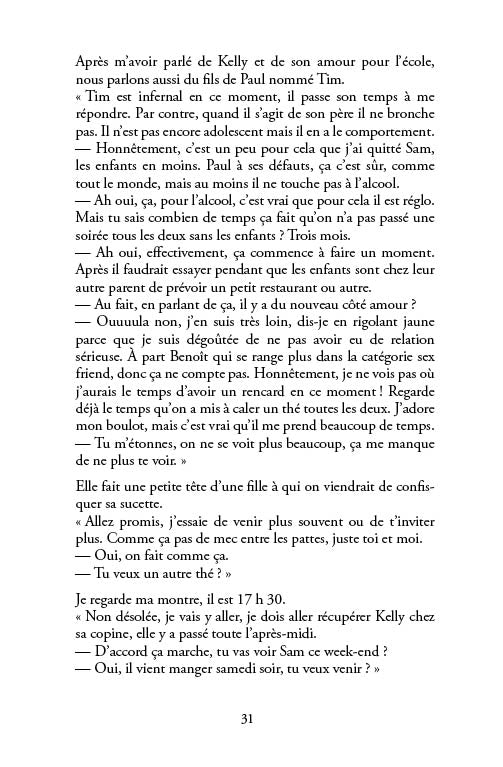 Après m'avoir parlé de Kelly et de son amour pour l'école, nous parlons aussi du fils de Paul nommé Tim.
« Tim est infernal en ce moment, il passe son temps à me répondre. Par contre, quand il s'agit de son père il ne bronche pas. Il n'est pas encore adolescent mais il en a le comportement.
— Honnêtement, c'est un peu pour cela que j'ai quitté Sam, les enfants en moins. Paul à ses défauts, ça c'est sûr, comme tout le monde, mais au moins il ne touche pas à l'alcool.
— Ah oui, ça, pour l'alcool, c'est vrai que pour cela il est réglo. Mais tu sais combien de temps ça fait qu'on n'a pas passé une soirée tous les deux sans les enfants ? Trois mois.
— Ah oui, effectivement, ça commence à faire un moment. Après il faudrait essayer pendant que les enfants sont chez leur autre parent de prévoir un petit restaurant ou autre.
— Au fait, en parlant de ça, il y a du nouveau côté amour ?
— Ouuuula non, j'en suis très loin, dis-je en rigolant jaune parce que je suis dégoûtée de ne pas avoir eu de relation sérieuse. À part Benoît qui se range plus dans la catégorie sex friend, donc ça ne compte pas. Honnêtement, je ne vois pas où j'aurais le temps d'avoir un rencard en ce moment ! Regarde déjà le temps qu'on a mis à caler un thé toutes les deux. J'adore mon boulot, mais c'est vrai qu'il me prend beaucoup de temps.
— Tu m'étonnes, on ne se voit plus beaucoup, ça me manque de ne plus te voir. »

Elle fait une petite tête d'une fille à qui on viendrait de confisquer sa sucette.
« Allez promis, j'essaie de venir plus souvent ou de t'inviter plus. Comme ça pas de mec entre les pattes, juste toi et moi.
— Oui, on fait comme ça.
— Tu veux un autre thé ? »

Je regarde ma montre, il est 17 h 30.
« Non désolée, je vais y aller, je dois aller récupérer Kelly chez sa copine, elle y a passé toute l'après-midi.
— D'accord ça marche, tu vas voir Sam ce week-end ?
— Oui, il vient manger samedi soir, tu veux venir ? »

31